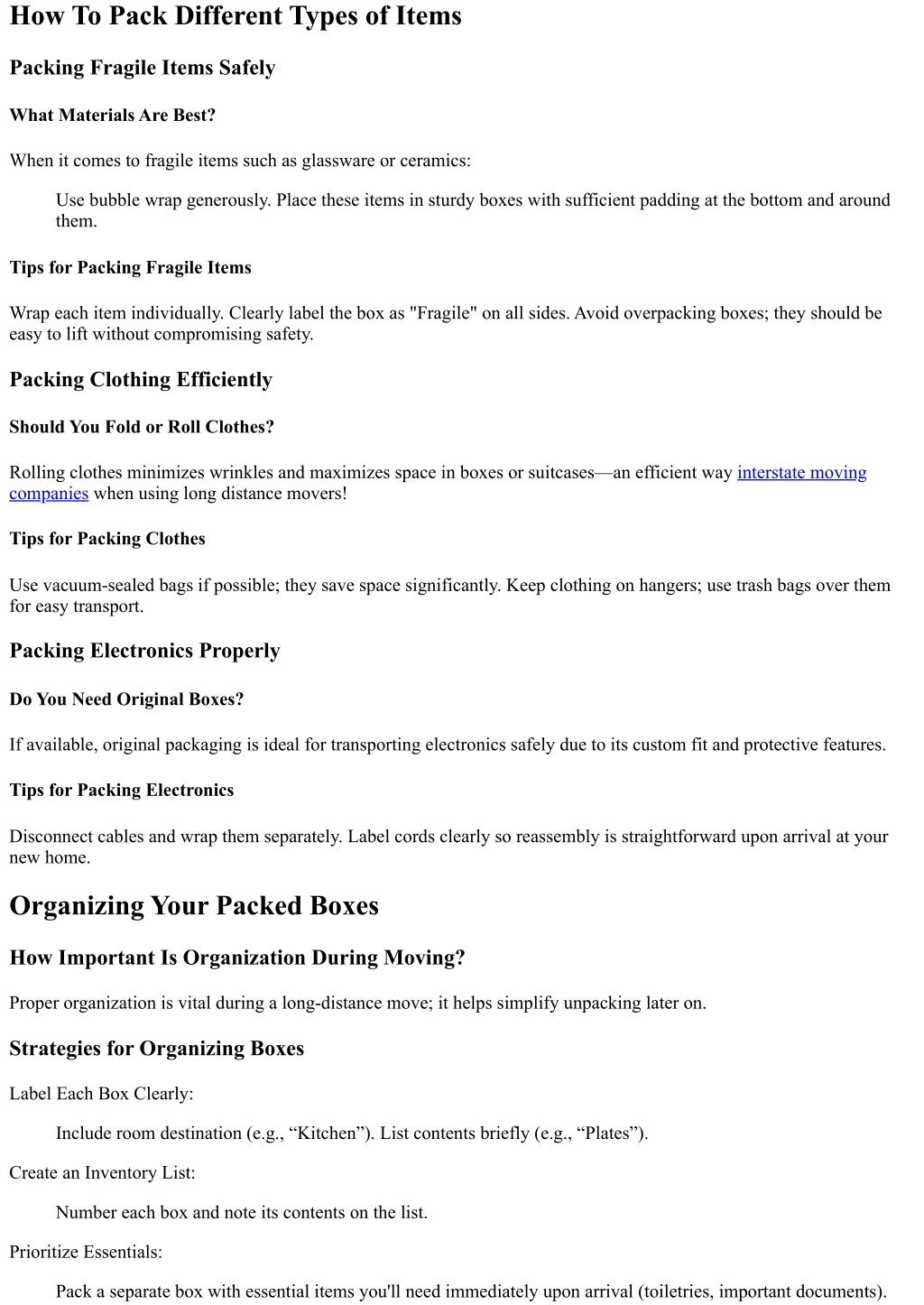 How To Pack Different Types of Items

Packing Fragile Items Safely

What Materials Are Best?

When it comes to fragile items such as glassware or ceramics:

Use bubble wrap generously. Place these items in sturdy boxes with sufficient padding at the bottom and around them.

Tips for Packing Fragile Items

Wrap each item individually. Clearly label the box as "Fragile" on all sides. Avoid overpacking boxes; they should be easy to lift without compromising safety.

Packing Clothing Efficiently

Should You Fold or Roll Clothes?

Rolling clothes minimizes wrinkles and maximizes space in boxes or suitcases—an efficient way interstate moving companies when using long distance movers!

Tips for Packing Clothes

Use vacuum-sealed bags if possible; they save space significantly. Keep clothing on hangers; use trash bags over them for easy transport.

Packing Electronics Properly

Do You Need Original Boxes?

If available, original packaging is ideal for transporting electronics safely due to its custom fit and protective features.

Tips for Packing Electronics

Disconnect cables and wrap them separately. Label cords clearly so reassembly is straightforward upon arrival at your new home.

Organizing Your Packed Boxes

How Important Is Organization During Moving?

Proper organization is vital during a long-distance move; it helps simplify unpacking later on.

Strategies for Organizing Boxes

Label Each Box Clearly:

Include room destination (e.g., “Kitchen”). List contents briefly (e.g., “Plates”).

Create an Inventory List:

Number each box and note its contents on the list.

Prioritize Essentials:

Pack a separate box with essential items you'll need immediately upon arrival (toiletries, important documents).